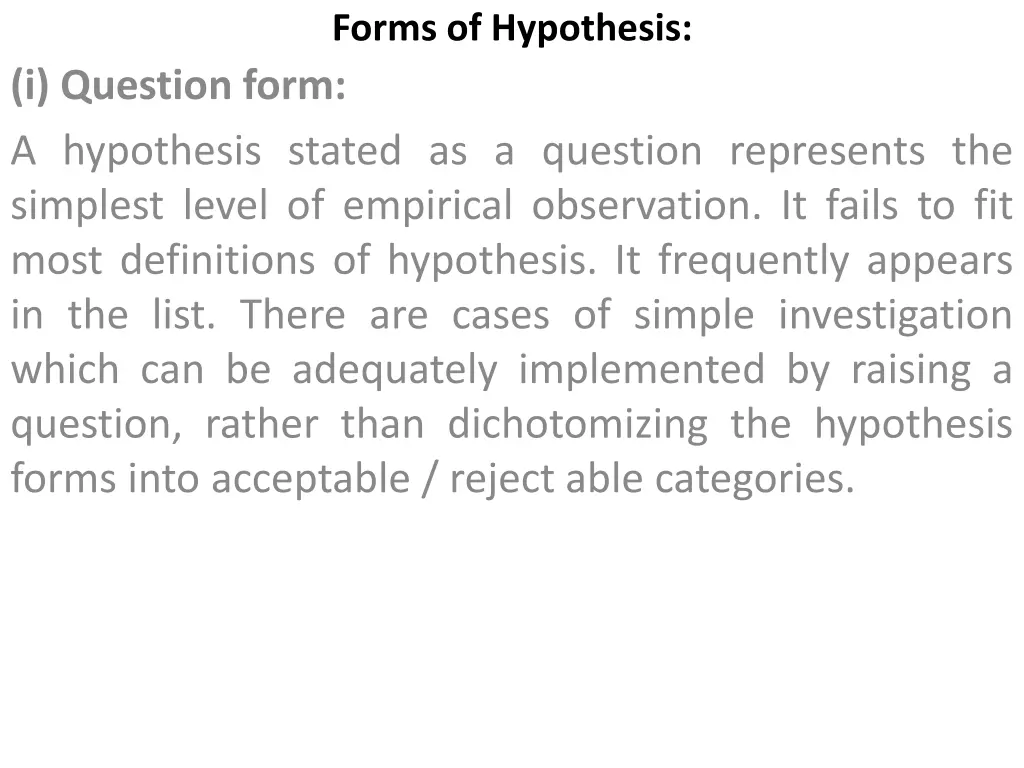 Forms of Hypothesis:

(i) Question form:

A hypothesis stated as a question represents the simplest level of empirical observation. It fails to fit most definitions of hypothesis. It frequently appears in the list. There are cases of simple investigation which can be adequately implemented by raising a question, rather than dichotomizing the hypothesis forms into acceptable / reject able categories.